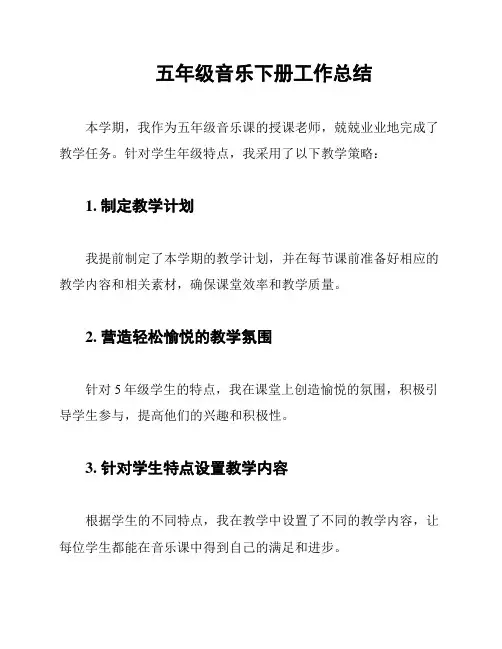 五年级音乐下册工作总结

本学期，我作为五年级音乐课的授课老师，兢兢业业地完成了教学任务。针对学生年级特点，我采用了以下教学策略：

1. 制定教学计划

我提前制定了本学期的教学计划，并在每节课前准备好相应的教学内容和相关素材，确保课堂效率和教学质量。

2. 营造轻松愉悦的教学氛围

针对 5 年级学生的特点，我在课堂上创造愉悦的氛围，积极引导学生参与，提高他们的兴趣和积极性。

3. 针对学生特点设置教学内容

根据学生的不同特点，我在教学中设置了不同的教学内容，让每位学生都能在音乐课中得到自己的满足和进步。